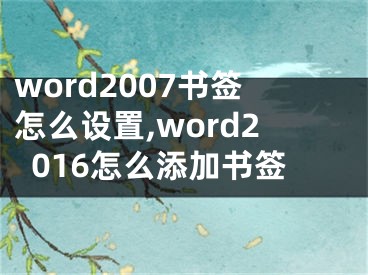 word2007书签怎么设置,word2016怎么添加书签